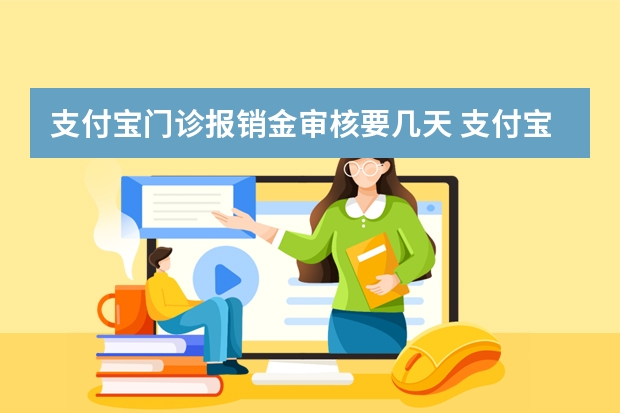 支付宝门诊报销金审核要几天 支付宝